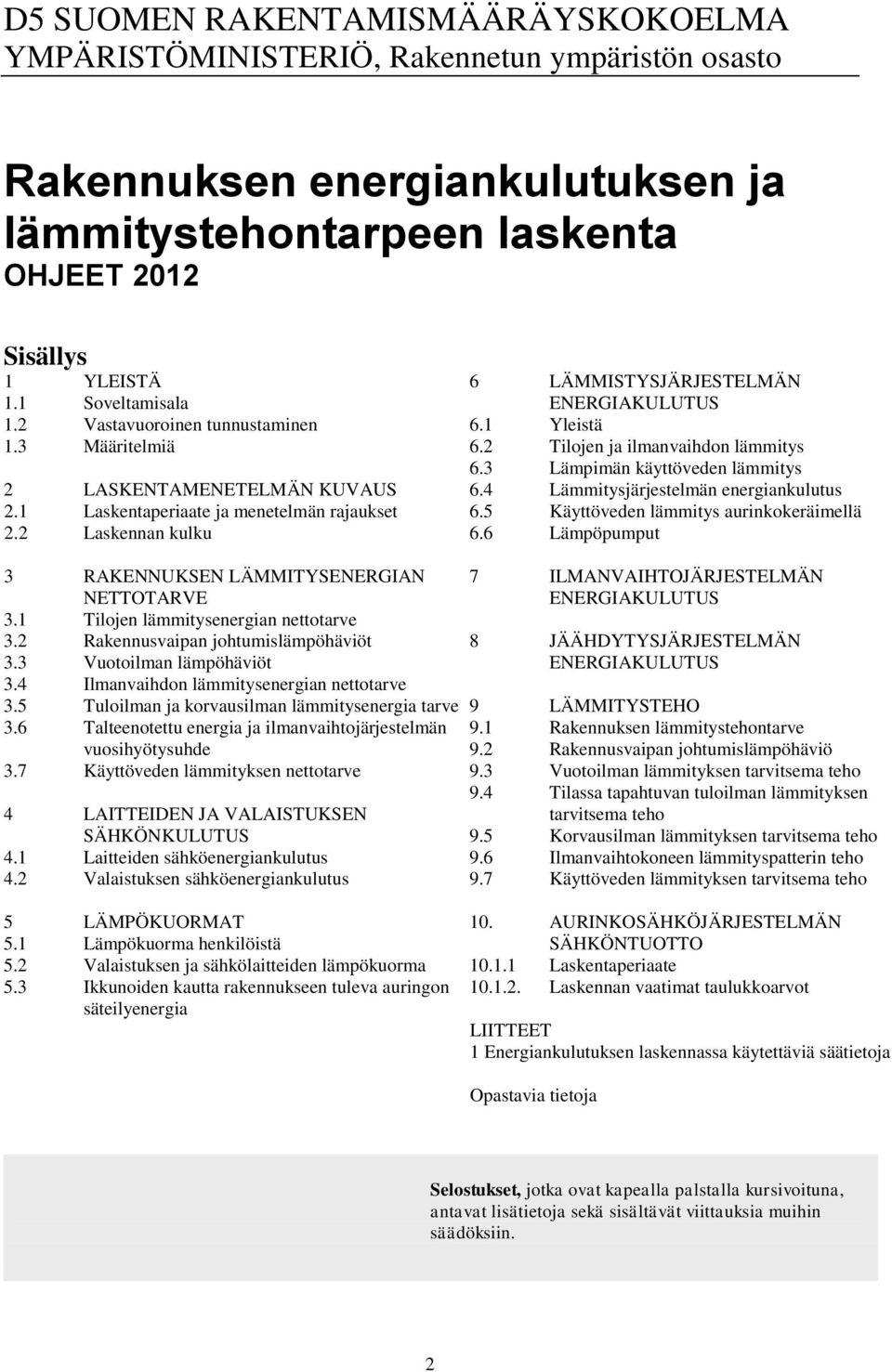 D5 SUOMEN RAKENTAMISMÄÄRÄYSKOKOELMA
YMPÄRISTÖMINISTERIÖ, Rakennetun ympäristön osasto

Rakennuksen energiankulutuksen ja lämmitystehontarpeen laskenta
OHJEET 2012

Sisällys
1 YLEISTÄ
1.1 Soveltamisala
1.2 Vastavuoroinen tunnustaminen
1.3 Määritelmiä

2 LASKENTAMENETELMÄN KUVAUS
2.1 Laskentaperiaate ja menetelmän rajaukset
2.2 Laskennan kulku

3 RAKENNUKSEN LÄMMITYSENERGIAN NETTOTARVE
3.1 Tilojen lämmitysenergian nettotarve
3.2 Rakennusvaipan johtumislämpöhäviöt
3.3 Vuotoilman lämpöhäviöt
3.4 Ilmanvaihdon lämmitysenergian nettotarve
3.5 Tuloilman ja korvausilman lämmitysenergia tarve
3.6 Talteenotettu energia ja ilmanvaihtojärjestelmän vuosihyötysuhde
3.7 Käyttöveden lämmityksen nettotarve

4 LAITTEIDEN JA VALAISTUKSEN SÄHKÖNKULUTUS
4.1 Laitteiden sähköenergiankulutus
4.2 Valaistuksen sähköenergiankulutus

5 LÄMPÖKUORMAT
5.1 Lämpökuorma henkilöistä
5.2 Valaistuksen ja sähkölaitteiden lämpökuorma
5.3 Ikkunoiden kautta rakennukseen tuleva auringon säteilyenergia

6 LÄMMISTYSJÄRJESTELMÄN ENERGIAKULUTUS
6.1 Yleistä
6.2 Tilojen ja ilmanvaihdon lämmitys
6.3 Lämpimän käyttöveden lämmitys
6.4 Lämmitysjärjestelmän energiankulutus
6.5 Käyttöveden lämmitys aurinkokeräimellä
6.6 Lämpöpumput

7 ILMANVAIHTOJÄRJESTELMÄN ENERGIAKULUTUS

8 JÄÄHDYTYSJÄRJESTELMÄN ENERGIAKULUTUS

9 LÄMMITYSTEHO
9.1 Rakennuksen lämmitystehontarve
9.2 Rakennusvaipan johtumislämpöhäviö
9.3 Vuotoilman lämmityksen tarvitsema teho
9.4 Tilassa tapahtuvan tuloilman lämmityksen tarvitsema teho
9.5 Korvausilman lämmityksen tarvitsema teho
9.6 Ilmanvaihtokoneen lämmityspatterin teho
9.7 Käyttöveden lämmityksen tarvitsema teho

10. AURINKOSÄHKÖJÄRJESTELMÄN SÄHKÖNTUOTTO
10.1.1 Laskentaperiaate
10.1.2. Laskennan vaatimat taulukkoarvot

LIITTEET
1 Energiankulutuksen laskennassa käytettäviä säätietoja

Opastavia tietoja

Selostukset, jotka ovat kapealla palstalla kursivoituna, antavat lisätietoja sekä sisältävät viittauksia muihin säädöksiin.

2